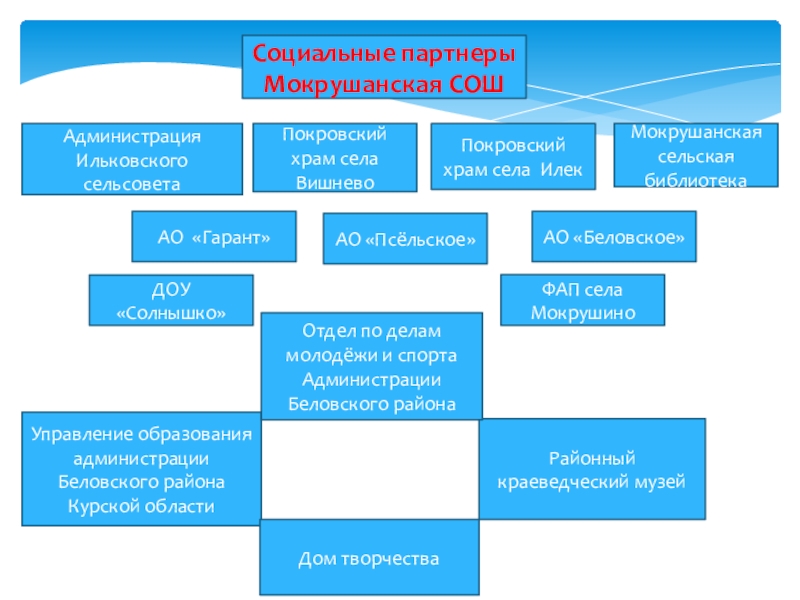 Социальные партнеры Мокрушанская СОШ

Администрация Ильковского сельсовета

Покровский храм села Вишнево

Покровский храм села Илек

Мокрушанская сельская библиотека

АО «Гарант»

АО «Псёльское»

АО «Беловское»

ДОУ «Солнышко»

ФАП села Мокрушино

Отдел по делам молодёжи и спорта Администрации Беловского района

Управление образования администрации Беловского района Курской области

Районный краеведческий музей

Дом творчества